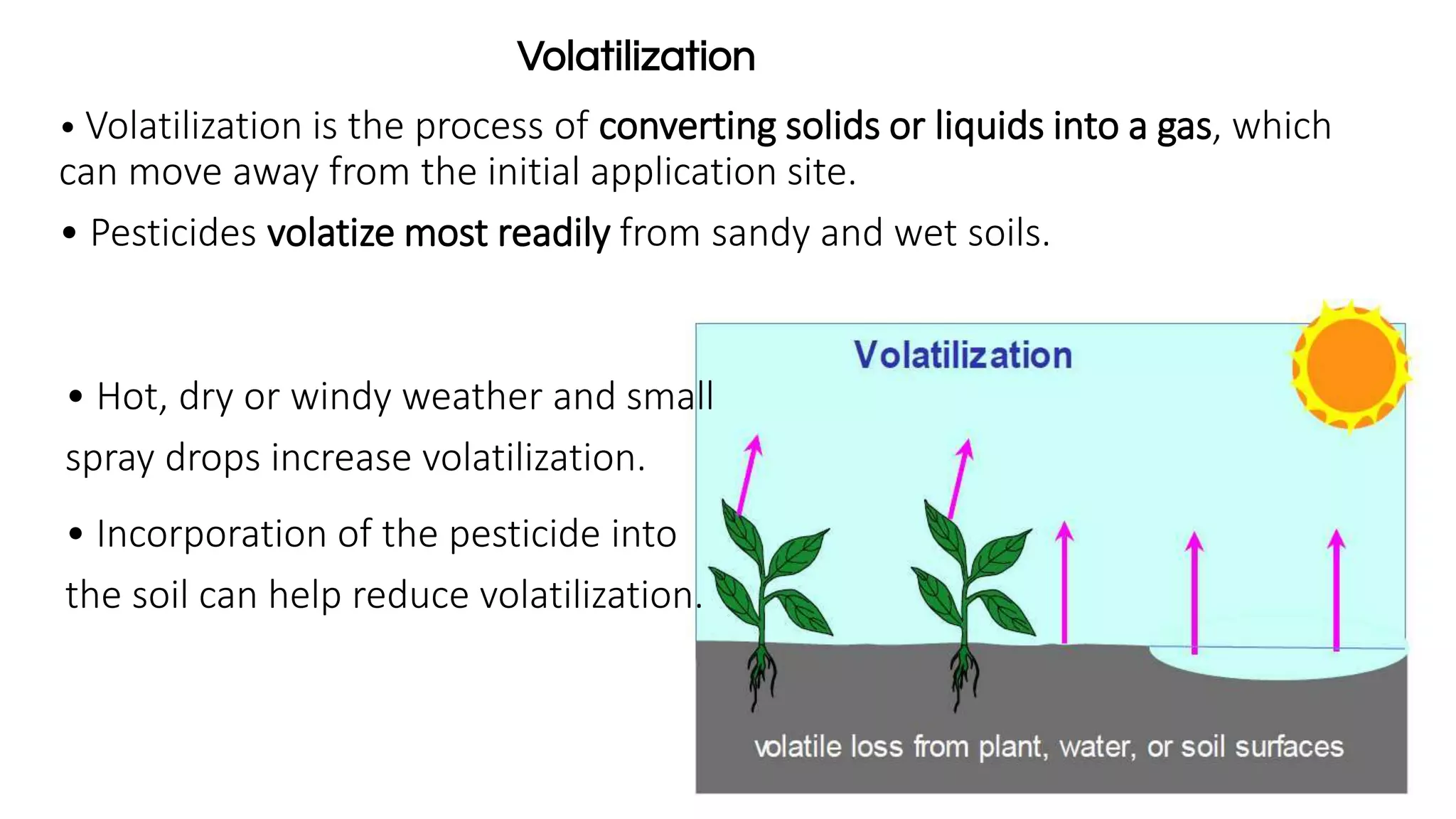 Volatilization

• Volatilization is the process of converting solids or liquids into a gas, which can move away from the initial application site.

• Pesticides volatize most readily from sandy and wet soils.

• Hot, dry or windy weather and small spray drops increase volatilization.

• Incorporation of the pesticide into the soil can help reduce volatilization.

Volatilization

volatile loss from plant, water, or soil surfaces